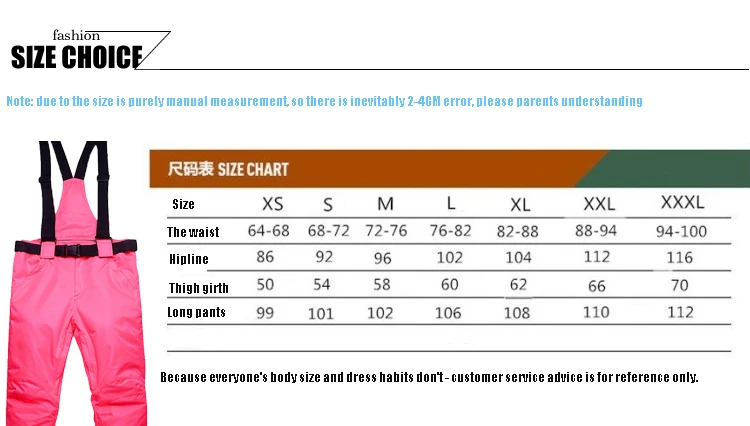 fashion
SIZE CHOICE

Note: due to the size is purely manual measurement, so there is inevitably 2-4CM error, please parents understanding

尺码表 SIZE CHART

| Size | XS | S | M | L | XL | XXL | XXXL |
|---|---|---|---|---|---|---|---|
| The waist | 64-68 | 68-72 | 72-76 | 76-82 | 82-88 | 88-94 | 94-100 |
| Hipline | 86 | 92 | 96 | 102 | 104 | 112 | 116 |
| Thigh girth | 50 | 54 | 58 | 60 | 62 | 66 | 70 |
| Long pants | 99 | 101 | 102 | 106 | 108 | 110 | 112 |

Because everyone's body size and dress habits don't - customer service advice is for reference only.